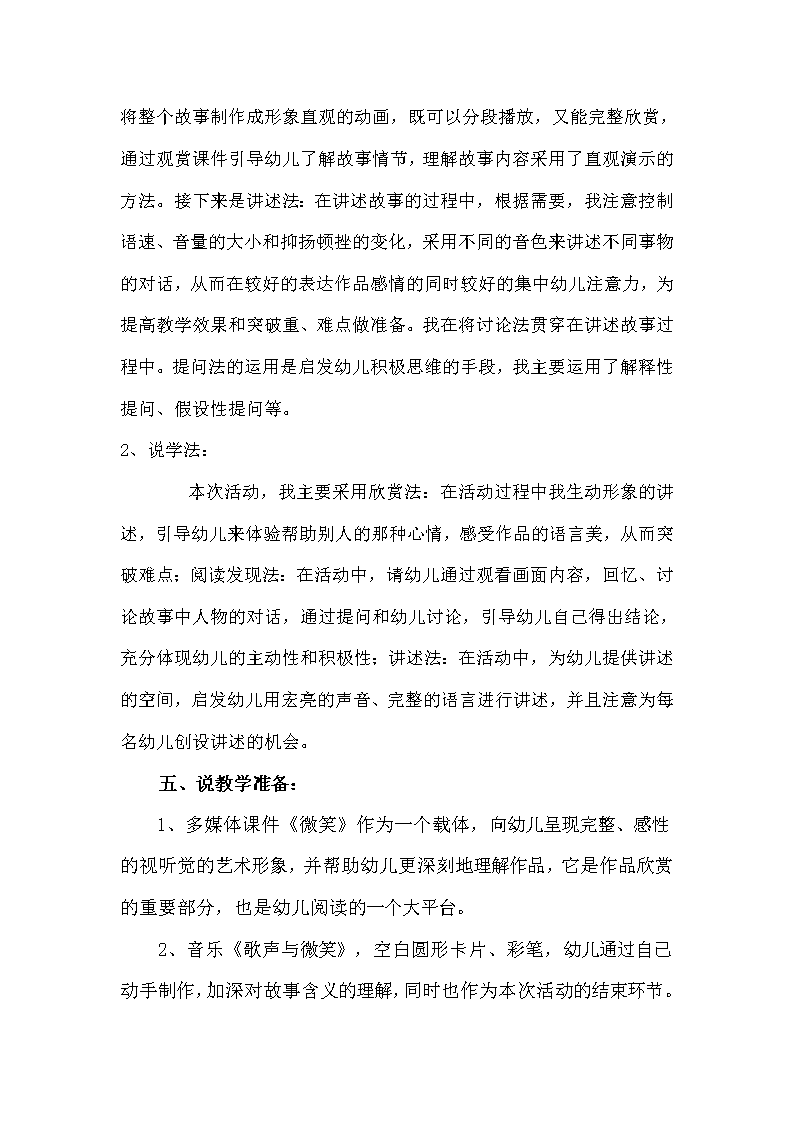 将整个故事制作成形象直观的动画，既可以分段播放，又能完整欣赏，通过观赏课件引导幼儿了解故事情节，理解故事内容采用了直观演示的方法。接下来是讲述法：在讲述故事的过程中，根据需要，我注意控制语速、音量的大小和抑扬顿挫的变化，采用不同的音色来讲述不同事物的对话，从而在较好的表达作品感情的同时较好的集中幼儿注意力，为提高教学效果和突破重、难点做准备。我在将讨论法贯穿在讲述故事过程中。提问法的运用是启发幼儿积极思维的手段，我主要运用了解释性提问、假设性提问等。

2、说学法：

本次活动，我主要采用欣赏法：在活动过程中我生动形象的讲述，引导幼儿来体验帮助别人的那种心情，感受作品的语言美，从而突破难点；阅读发现法：在活动中，请幼儿通过观看画面内容，回忆、讨论故事中人物的对话，通过提问和幼儿讨论，引导幼儿自己得出结论，充分体现幼儿的主动性和积极性；讲述法：在活动中，为幼儿提供讲述的空间，启发幼儿用宏亮的声音、完整的语言进行讲述，并且注意为每名幼儿创设讲述的机会。

五、说教学准备：

1、多媒体课件《微笑》作为一个载体，向幼儿呈现完整、感性的视听觉的艺术形象，并帮助幼儿更深刻地理解作品，它是作品欣赏的重要部分，也是幼儿阅读的一个大平台。

2、音乐《歌声与微笑》，空白圆形卡片、彩笔，幼儿通过自己动手制作，加深对故事含义的理解，同时也作为本次活动的结束环节。